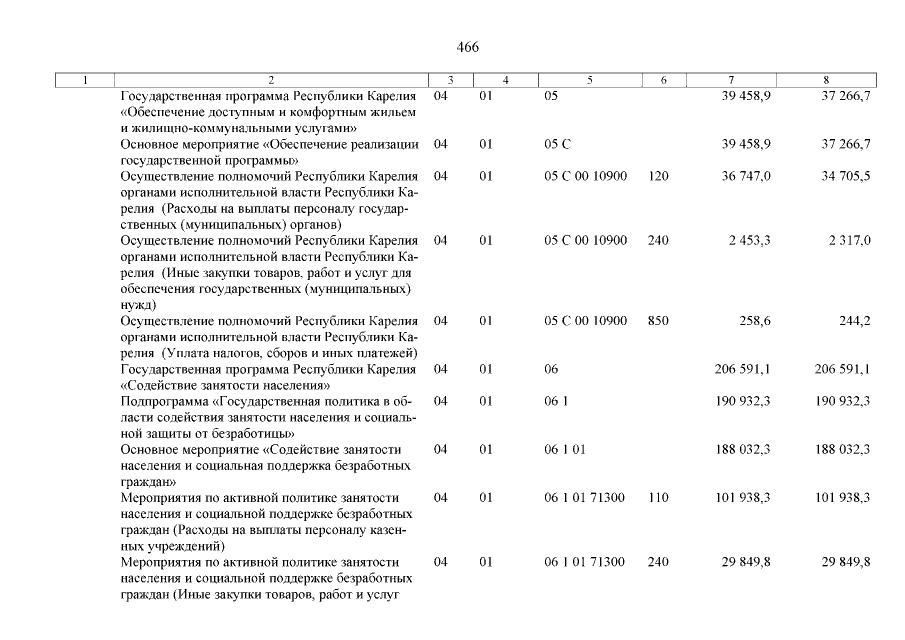 466

| 1 | 2 | 3 | 4 | 5 | 6 | 7 | 8 |
|---|---|---|---|---|---|---|---|
| | Государственная программа Республики Карелия «Обеспечение доступным и комфортным жильем и жилищно-коммунальными услугами» | 04 | 01 | 05 | | 39 458,9 | 37 266,7 |
| | Основное мероприятие «Обеспечение реализации государственной программы» | 04 | 01 | 05 С | | 39 458,9 | 37 266,7 |
| | Осуществление полномочий Республики Карелия органами исполнительной власти Республики Карелия (Расходы на выплаты персоналу государственных (муниципальных) органов) | 04 | 01 | 05 С 00 10900 | 120 | 36 747,0 | 34 705,5 |
| | Осуществление полномочий Республики Карелия органами исполнительной власти Республики Карелия (Иные закупки товаров, работ и услуг для обеспечения государственных (муниципальных) нужд) | 04 | 01 | 05 С 00 10900 | 240 | 2 453,3 | 2 317,0 |
| | Осуществление полномочий Республики Карелия органами исполнительной власти Республики Карелия (Уплата налогов, сборов и иных платежей) | 04 | 01 | 05 С 00 10900 | 850 | 258,6 | 244,2 |
| | Государственная программа Республики Карелия «Содействие занятости населения» | 04 | 01 | 06 | | 206 591,1 | 206 591,1 |
| | Подпрограмма «Государственная политика в области содействия занятости населения и социальной защиты от безработицы» | 04 | 01 | 06 1 | | 190 932,3 | 190 932,3 |
| | Основное мероприятие «Содействие занятости населения и социальная поддержка безработных граждан» | 04 | 01 | 06 1 01 | | 188 032,3 | 188 032,3 |
| | Мероприятия по активной политике занятости населения и социальной поддержке безработных граждан (Расходы на выплаты персоналу казенных учреждений) | 04 | 01 | 06 1 01 71300 | 110 | 101 938,3 | 101 938,3 |
| | Мероприятия по активной политике занятости населения и социальной поддержке безработных граждан (Иные закупки товаров, работ и услуг | 04 | 01 | 06 1 01 71300 | 240 | 29 849,8 | 29 849,8 |